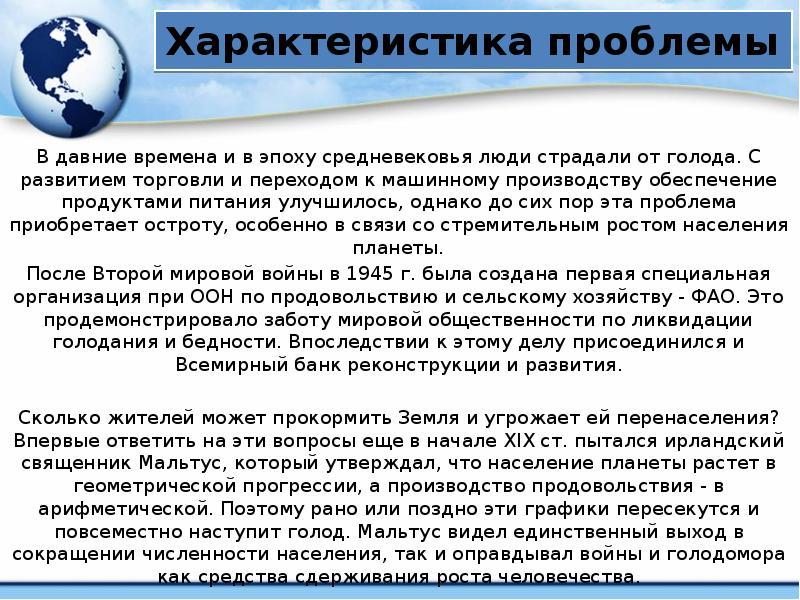 Характеристика проблемы

В давние времена и в эпоху средневековья люди страдали от голода. С развитием торговли и переходом к машинному производству обеспечение продуктами питания улучшилось, однако до сих пор эта проблема приобретает остроту, особенно в связи со стремительным ростом населения планеты.

После Второй мировой войны в 1945 г. была создана первая специальная организация при ООН по продовольствию и сельскому хозяйству - ФАО. Это продемонстрировало заботу мировой общественности по ликвидации голодания и бедности. Впоследствии к этому делу присоединился и Всемирный банк реконструкции и развития.

Сколько жителей может прокормить Земля и угрожает ей перенаселения? Впервые ответить на эти вопросы еще в начале XIX ст. пытался ирландский священник Мальтус, который утверждал, что население планеты растет в геометрической прогрессии, а производство продовольствия - в арифметической. Поэтому рано или поздно эти графики пересекутся и повсеместно наступит голод. Мальтус видел единственный выход в сокращении численности населения, так и оправдывал войны и голодомора как средства сдерживания роста человечества.